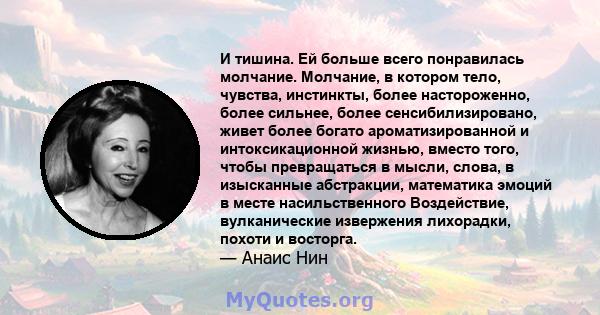 И тишина. Ей больше всего понравилась молчание. Молчание, в котором тело, чувства, инстинкты, более настороженно, более сильнее, более сенсибилизировано, живет более богато ароматизированной и интоксикационной жизнью, вместо того, чтобы превращаться в мысли, слова, в изысканные абстракции, математика эмоций в месте насильственного Воздействие, вулканические извержения лихорадки, похоти и восторга.
— Анаис Нин

MyQuotes.org